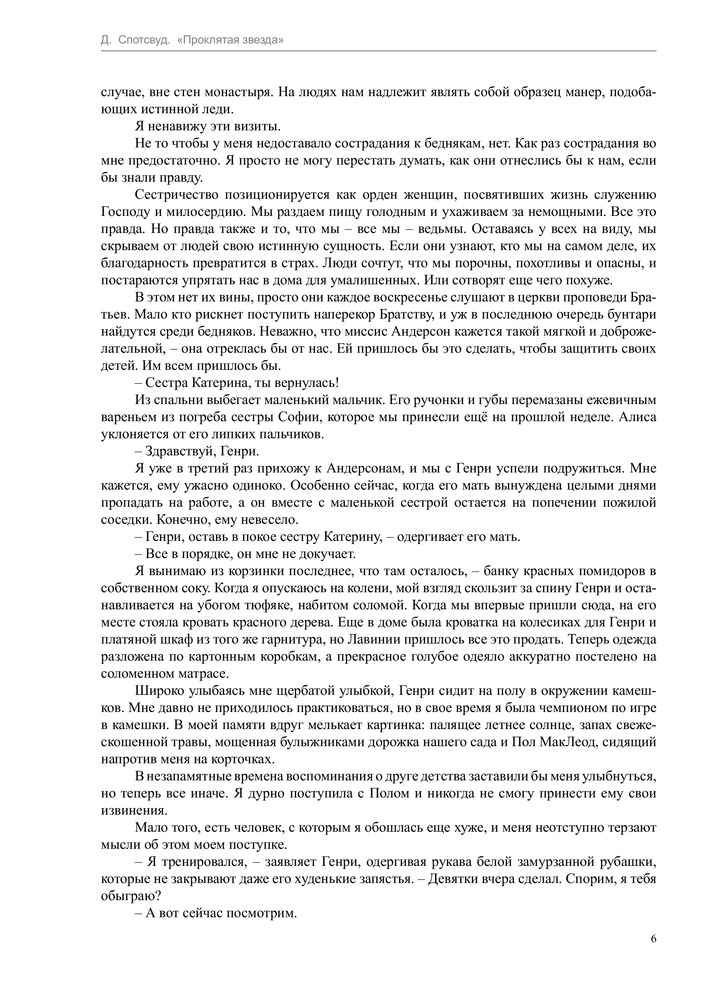 Д. Спотсвуд. «Проклятая звезда»

случае, вне стен монастыря. На людях нам надлежит являть собой образец манер, подобающих истинной леди.

Я ненавижу эти визиты.

Не то чтобы у меня недоставало сострадания к беднякам, нет. Как раз сострадания во мне предостаточно. Я просто не могу перестать думать, как они отнеслись бы к нам, если бы знали правду.

Сестричество позиционируется как орден женщин, посвятивших жизнь служению Господу и милосердию. Мы раздаем пищу голодным и ухаживаем за немощными. Все это правда. Но правда также и то, что мы – все мы – ведьмы. Оставаясь у всех на виду, мы скрываем от людей свою истинную сущность. Если они узнают, кто мы на самом деле, их благодарность превратится в страх. Люди сочтут, что мы порочны, похотливы и опасны, и постараются упрятать нас в дома для умалишенных. Или сотворят еще чего похуже.

В этом нет их вины, просто они каждое воскресенье слушают в церкви проповеди Братьев. Мало кто рискнет поступить наперекор Братству, и уж в последнюю очередь бунтари найдутся среди бедняков. Неважно, что миссис Андерсон кажется такой мягкой и доброжелательной, – она отреклась бы от нас. Ей пришлось бы это сделать, чтобы защитить своих детей. Им всем пришлось бы.

– Сестра Катерина, ты вернулась!

Из спальни выбегает маленький мальчик. Его ручонки и губы перемазаны ежевичным вареньем из погреба сестры Софии, которое мы принесли ещё на прошлой неделе. Алиса уклоняется от его липких пальчиков.

– Здравствуй, Генри.

Я уже в третий раз прихожу к Андерсонам, и мы с Генри успели подружиться. Мне кажется, ему ужасно одиноко. Особенно сейчас, когда его мать вынуждена целыми днями пропадать на работе, а он вместе с маленькой сестрой остается на попечении пожилой соседки. Конечно, ему невесело.

– Генри, оставь в покое сестру Катерину, – одергивает его мать.

– Все в порядке, он мне не докучает.

Я вынимаю из корзинки последнее, что там осталось, – банку красных помидоров в собственном соку. Когда я опускаюсь на колени, мой взгляд скользит за спину Генри и останавливается на убогом тюфяке, набитом соломой. Когда мы впервые пришли сюда, на его месте стояла кровать красного дерева. Еще в доме была кроватка на колесиках для Генри и платяной шкаф из того же гарнитура, но Лавинии пришлось все это продать. Теперь одежда разложена по картонным коробкам, а прекрасное голубое одеяло аккуратно постелено на соломенном матрасе.

Широко улыбаясь мне щербатой улыбкой, Генри сидит на полу в окружении камешков. Мне давно не приходилось практиковаться, но в свое время я была чемпионом по игре в камешки. В моей памяти вдруг мелькает картинка: палящее летнее солнце, запах свежескошенной травы, мощенная булыжниками дорожка нашего сада и Пол МакЛеод, сидящий напротив меня на корточках.

В незапамятные времена воспоминания о друге детства заставили бы меня улыбнуться, но теперь все иначе. Я дурно поступила с Полом и никогда не смогу принести ему свои извинения.

Мало того, есть человек, с которым я обошлась еще хуже, и меня неотступно терзают мысли об этом моем поступке.

– Я тренировался, – заявляет Генри, одергивая рукава белой замурзанной рубашки, которые не закрывают даже его худенькие запястья. – Девятки вчера сделал. Спорим, я тебя обыграю?

– А вот сейчас посмотрим.

6